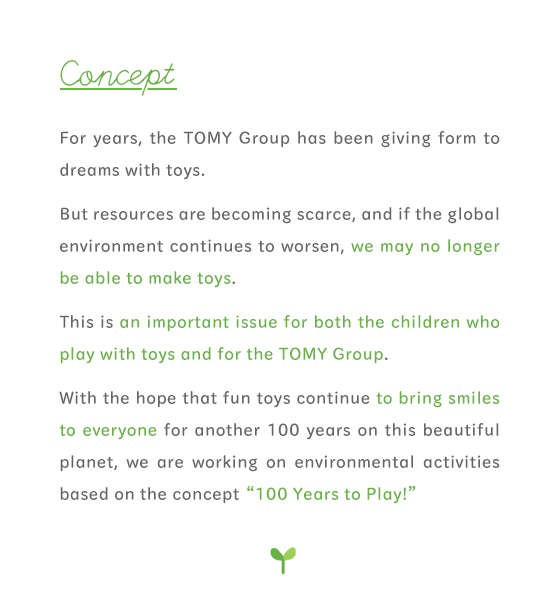 Concept

For years, the TOMY Group has been giving form to dreams with toys.

But resources are becoming scarce, and if the global environment continues to worsen, we may no longer be able to make toys.

This is an important issue for both the children who play with toys and for the TOMY Group.

With the hope that fun toys continue to bring smiles to everyone for another 100 years on this beautiful planet, we are working on environmental activities based on the concept “100 Years to Play!”